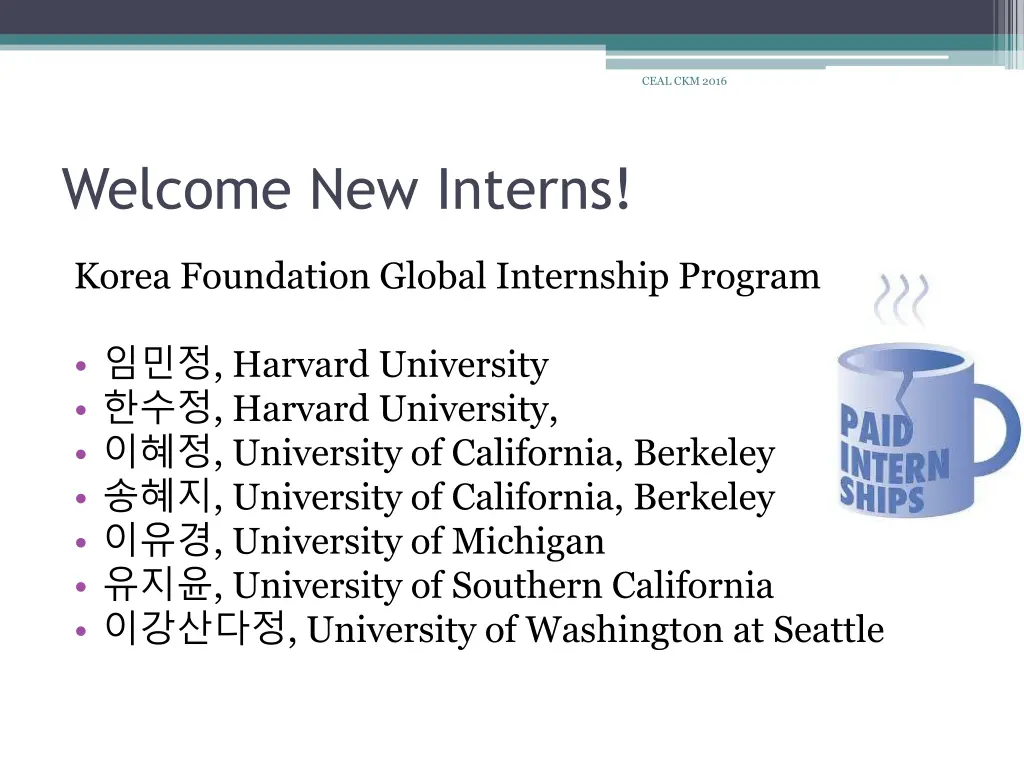 CEAL CKM 2016

Welcome New Interns!

Korea Foundation Global Internship Program

• 임민정, Harvard University
• 한수정, Harvard University,
• 이혜정, University of California, Berkeley
• 송혜지, University of California, Berkeley
• 이유경, University of Michigan
• 유지윤, University of Southern California
• 이강산다정, University of Washington at Seattle

PAID INTERN SHIPS